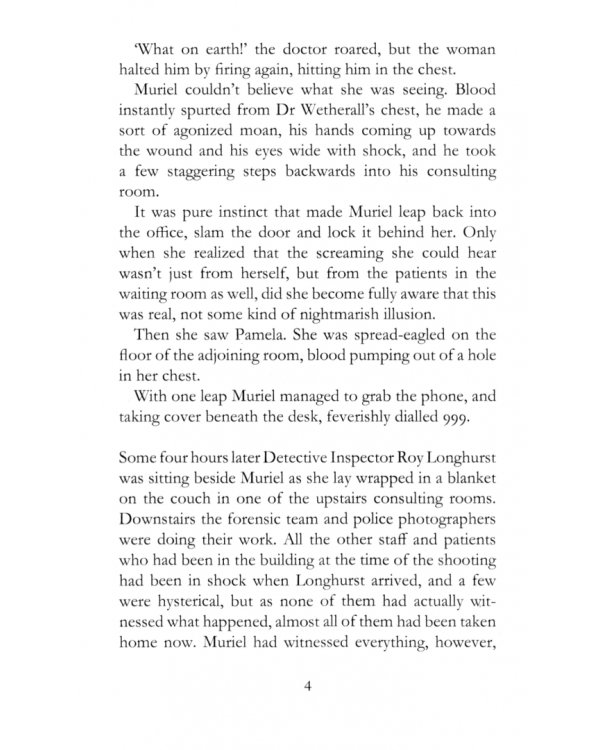 'What on earth!' the doctor roared, but the woman halted him by firing again, hitting him in the chest.

Muriel couldn't believe what she was seeing. Blood instantly spurted from Dr Wetherall's chest, he made a sort of agonized moan, his hands coming up towards the wound and his eyes wide with shock, and he took a few staggering steps backwards into his consulting room.

It was pure instinct that made Muriel leap back into the office, slam the door and lock it behind her. Only when she realized that the screaming she could hear wasn't just from herself, but from the patients in the waiting room as well, did she become fully aware that this was real, not some kind of nightmarish illusion.

Then she saw Pamela. She was spread-eagled on the floor of the adjoining room, blood pumping out of a hole in her chest.

With one leap Muriel managed to grab the phone, and taking cover beneath the desk, feverishly dialled 999.

Some four hours later Detective Inspector Roy Longhurst was sitting beside Muriel as she lay wrapped in a blanket on the couch in one of the upstairs consulting rooms. Downstairs the forensic team and police photographers were doing their work. All the other staff and patients who had been in the building at the time of the shooting had been in shock when Longhurst arrived, and a few were hysterical, but as none of them had actually witnessed what happened, almost all of them had been taken home now. Muriel had witnessed everything, however,

4